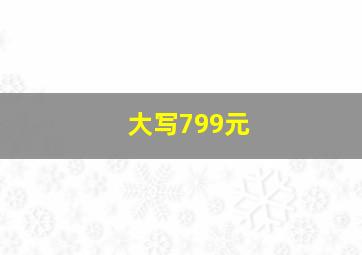 大写799元